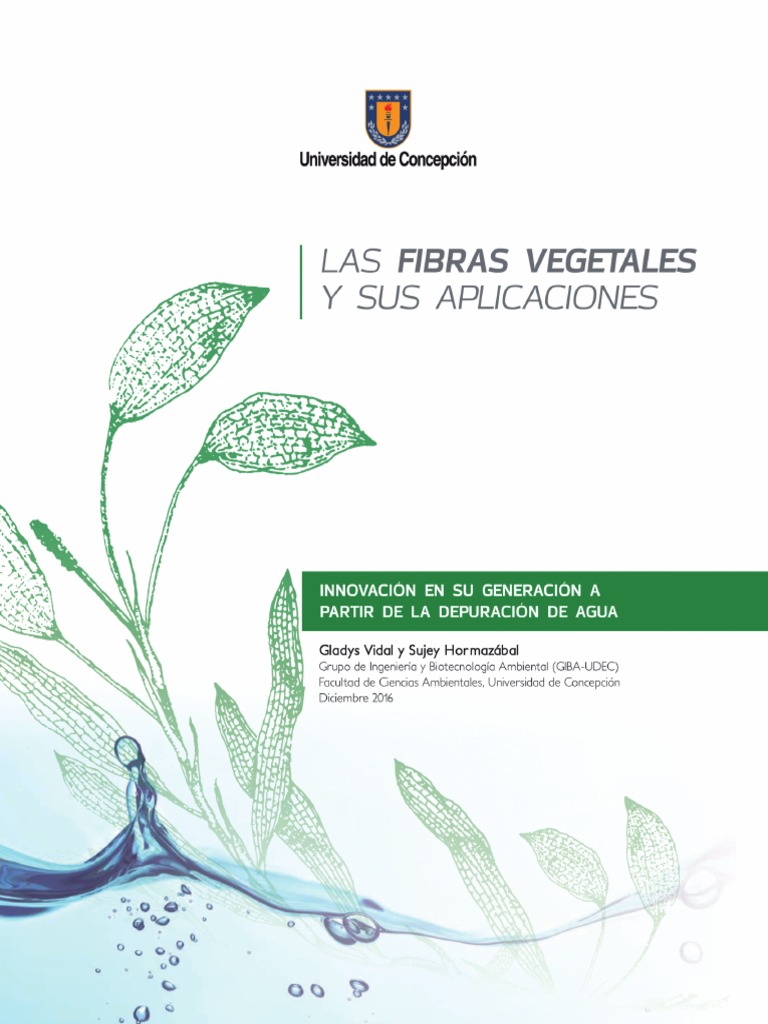 Universidad de Concepción

LAS FIBRAS VEGETALES
Y SUS APLICACIONES

INNOVACIÓN EN SU GENERACIÓN A PARTIR DE LA DEPURACIÓN DE AGUA

Gladys Vidal y Sujey Hormazábal
Grupo de Ingeniería y Biotecnología Ambiental (GIBA-UDEC)
Facultad de Ciencias Ambientales, Universidad de Concepción
Diciembre 2016